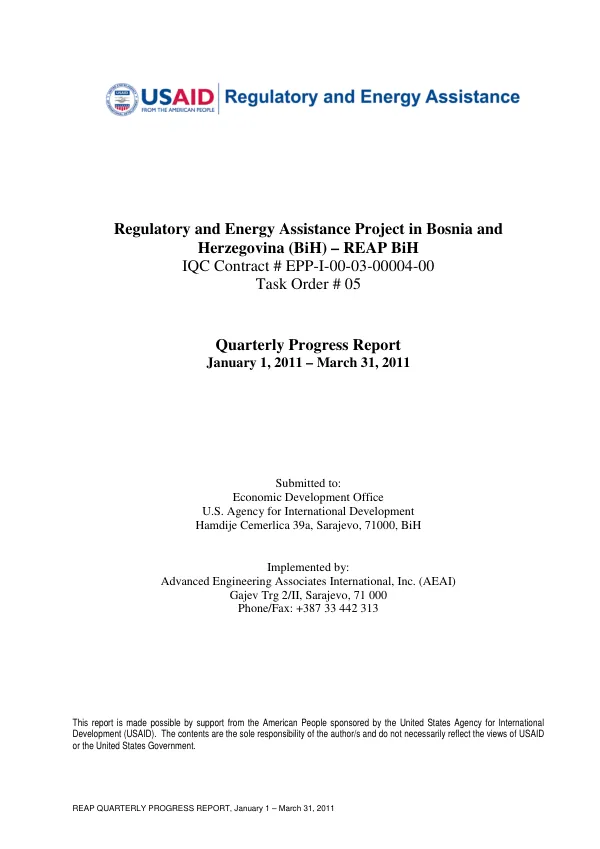 USAID
FROM THE AMERICAN PEOPLE
Regulatory and Energy Assistance

Regulatory and Energy Assistance Project in Bosnia and Herzegovina (BiH) – REAP BiH
IQC Contract # EPP-I-00-03-00004-00
Task Order # 05

Quarterly Progress Report
January 1, 2011 – March 31, 2011

Submitted to:
Economic Development Office
U.S. Agency for International Development
Hamdije Cemerlica 39a, Sarajevo, 71000, BiH

Implemented by:
Advanced Engineering Associates International, Inc. (AEAI)
Gajev Trg 2/II, Sarajevo, 71 000
Phone/Fax: +387 33 442 313

This report is made possible by support from the American People sponsored by the United States Agency for International Development (USAID). The contents are the sole responsibility of the author/s and do not necessarily reflect the views of USAID or the United States Government.

REAP QUARTERLY PROGRESS REPORT, January 1 – March 31, 2011